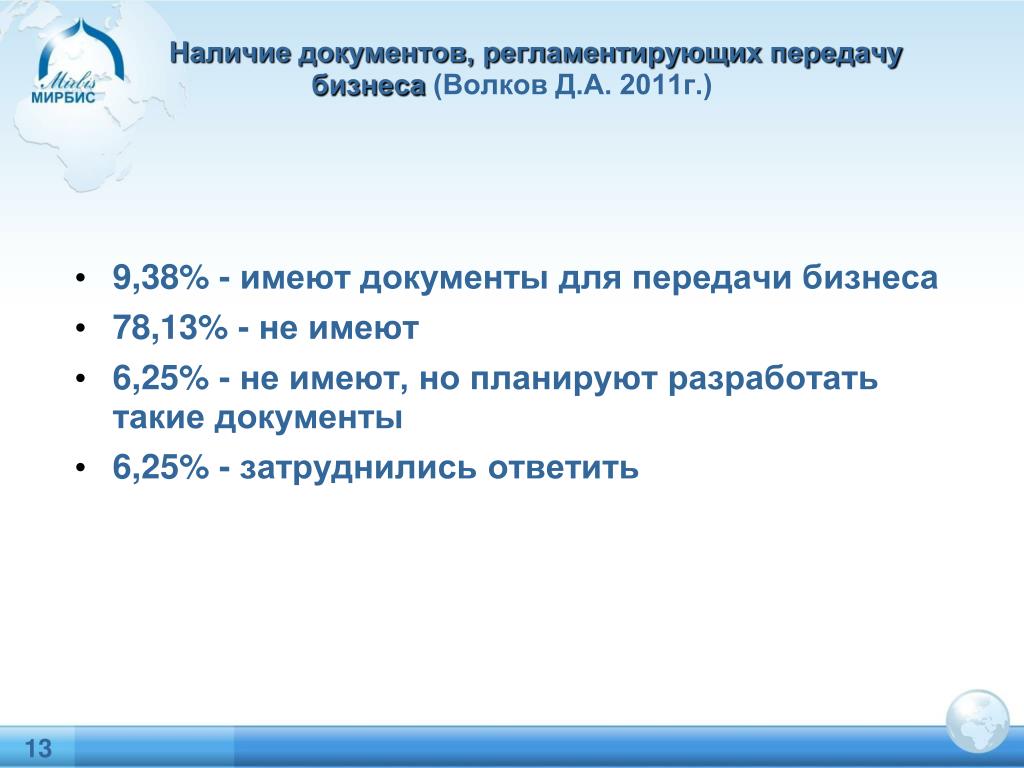 Mirbis
МИРБИС

Наличие документов, регламентирующих передачу бизнеса (Волков Д.А. 2011г.)

• 9,38% - имеют документы для передачи бизнеса
• 78,13% - не имеют
• 6,25% - не имеют, но планируют разработать такие документы
• 6,25% - затруднились ответить

13